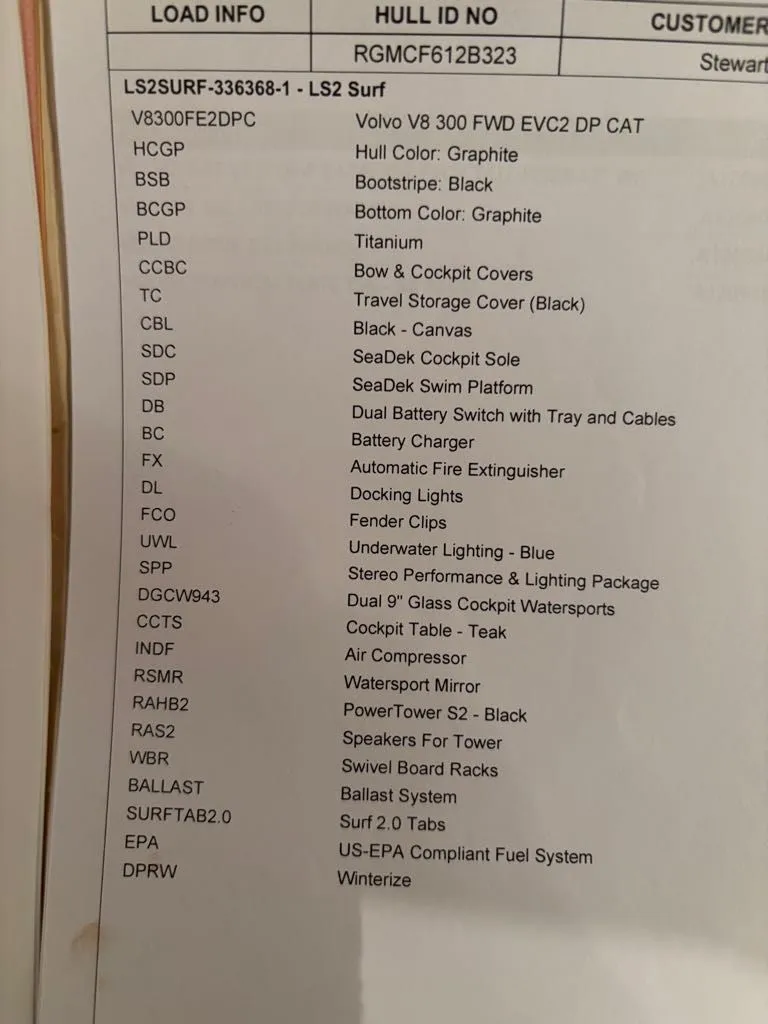 | LOAD INFO | HULL ID NO | CUSTOMER |
|---|---|---|
| | RGMCF612B323 | Stewart |

LS2SURF-336368-1 - LS2 Surf

| | |
|---|---|
| V8300FE2DPC | Volvo V8 300 FWD EVC2 DP CAT |
| HCGP | Hull Color: Graphite |
| BSB | Bootstripe: Black |
| BCGP | Bottom Color: Graphite |
| PLD | Titanium |
| CCBC | Bow & Cockpit Covers |
| TC | Travel Storage Cover (Black) |
| CBL | Black - Canvas |
| SDC | SeaDek Cockpit Sole |
| SDP | SeaDek Swim Platform |
| DB | Dual Battery Switch with Tray and Cables |
| BC | Battery Charger |
| FX | Automatic Fire Extinguisher |
| DL | Docking Lights |
| FCO | Fender Clips |
| UWL | Underwater Lighting - Blue |
| SPP | Stereo Performance & Lighting Package |
| DGCW943 | Dual 9" Glass Cockpit Watersports |
| CCTS | Cockpit Table - Teak |
| INDF | Air Compressor |
| RSMR | Watersport Mirror |
| RAHB2 | PowerTower S2 - Black |
| RAS2 | Speakers For Tower |
| WBR | Swivel Board Racks |
| BALLAST | Ballast System |
| SURFTAB2.0 | Surf 2.0 Tabs |
| EPA | US-EPA Compliant Fuel System |
| DPRW | Winterize |